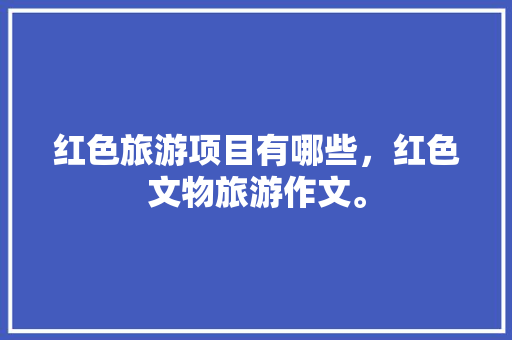 红色旅游项目有哪些，红色文物旅游作文。